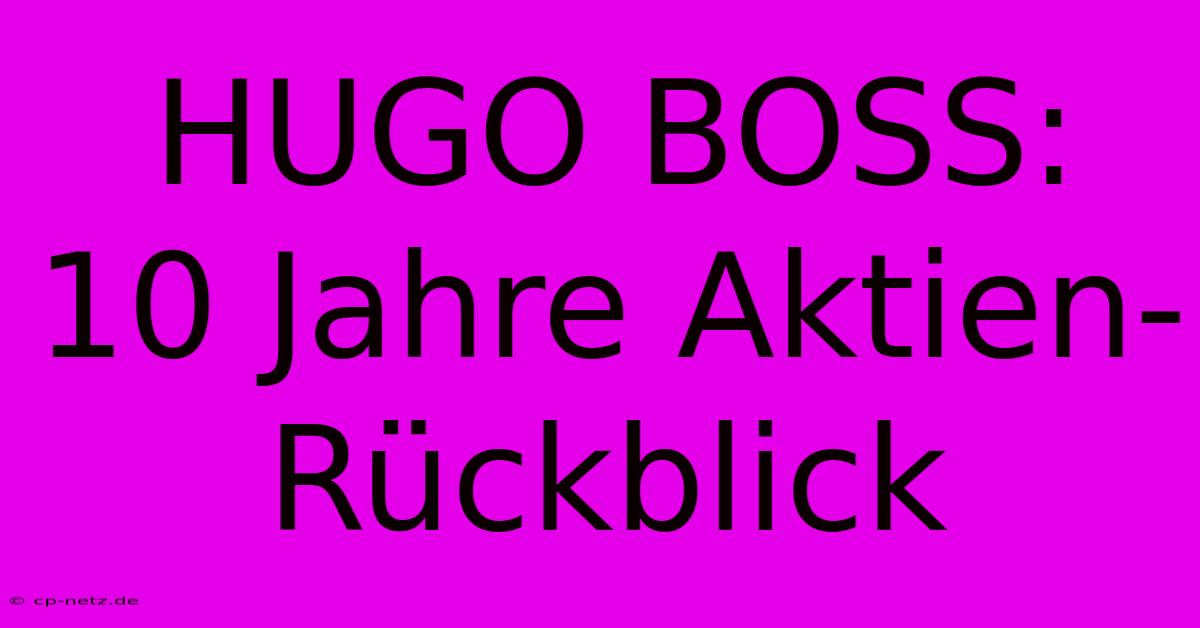 HUGO BOSS: 10 Jahre Aktien-Rückblick

© cp-netz.de